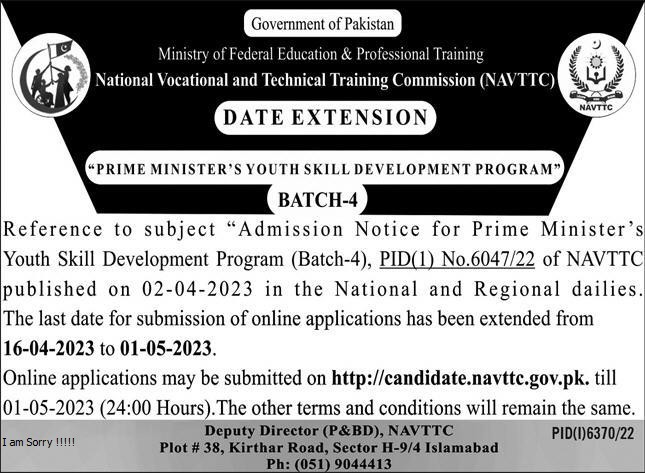 Government of Pakistan

Ministry of Federal Education & Professional Training

National Vocational and Technical Training Commission (NAVTTC)

NAVTTC

DATE EXTENSION

"PRIME MINISTER'S YOUTH SKILL DEVELOPMENT PROGRAM"

BATCH-4

Reference to subject "Admission Notice for Prime Minister's Youth Skill Development Program (Batch-4), PID(1) No.6047/22 of NAVTTC published on 02-04-2023 in the National and Regional dailies. The last date for submission of online applications has been extended from 16-04-2023 to 01-05-2023.

Online applications may be submitted on http://candidate.navttc.gov.pk. till 01-05-2023 (24:00 Hours).The other terms and conditions will remain the same.

I am Sorry !!!!!

Deputy Director (P&BD), NAVTTC
Plot # 38, Kirthar Road, Sector H-9/4 Islamabad
Ph: (051) 9044413

PID(I)6370/22